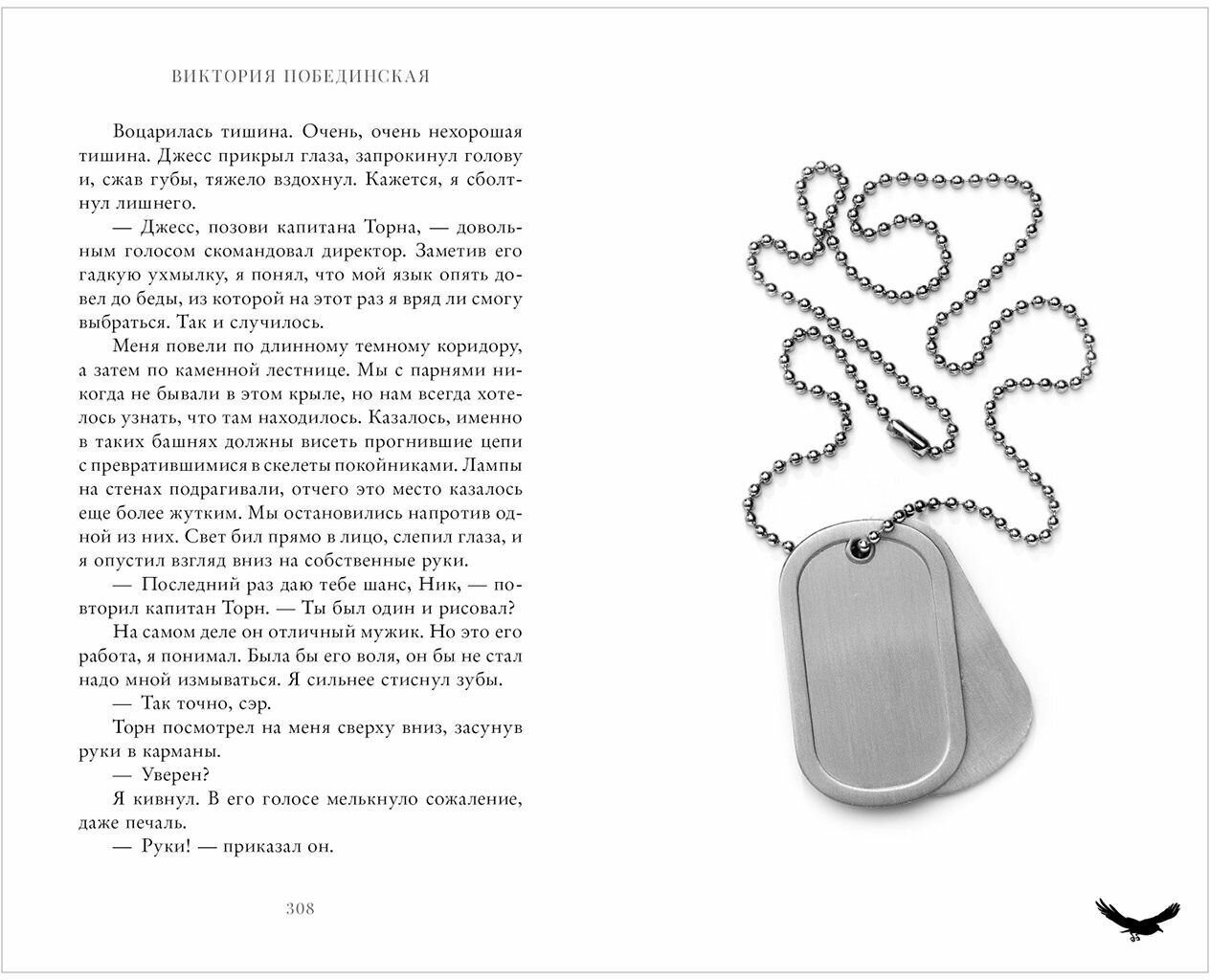 ВИКТОРИЯ ПОБЕДИНСКАЯ

Воцарилась тишина. Очень, очень нехорошая тишина. Джесс прикрыл глаза, запрокинул голову и, сжав губы, тяжело вздохнул. Кажется, я сболтнул лишнего.

— Джесс, позови капитана Торна, — довольным голосом скомандовал директор. Заметив его гадкую ухмылку, я понял, что мой язык опять довел до беды, из которой на этот раз я вряд ли смогу выбраться. Так и случилось.

Меня повели по длинному темному коридору, а затем по каменной лестнице. Мы с парнями никогда не бывали в этом крыле, но нам всегда хотелось узнать, что там находилось. Казалось, именно в таких башнях должны висеть прогнившие цепи с превратившимися в скелеты покойниками. Лампы на стенах подрагивали, отчего это место казалось еще более жутким. Мы остановились напротив одной из них. Свет бил прямо в лицо, слепил глаза, и я опустил взгляд вниз на собственные руки.

— Последний раз даю тебе шанс, Ник, — повторил капитан Торн. — Ты был один и рисовал?

На самом деле он отличный мужик. Но это его работа, я понимал. Была бы его воля, он бы не стал надо мной измываться. Я сильнее стиснул зубы.

— Так точно, сэр.

Торн посмотрел на меня сверху вниз, засунув руки в карманы.

— Уверен?

Я кивнул. В его голосе мелькнуло сожаление, даже печаль.

— Руки! — приказал он.

308